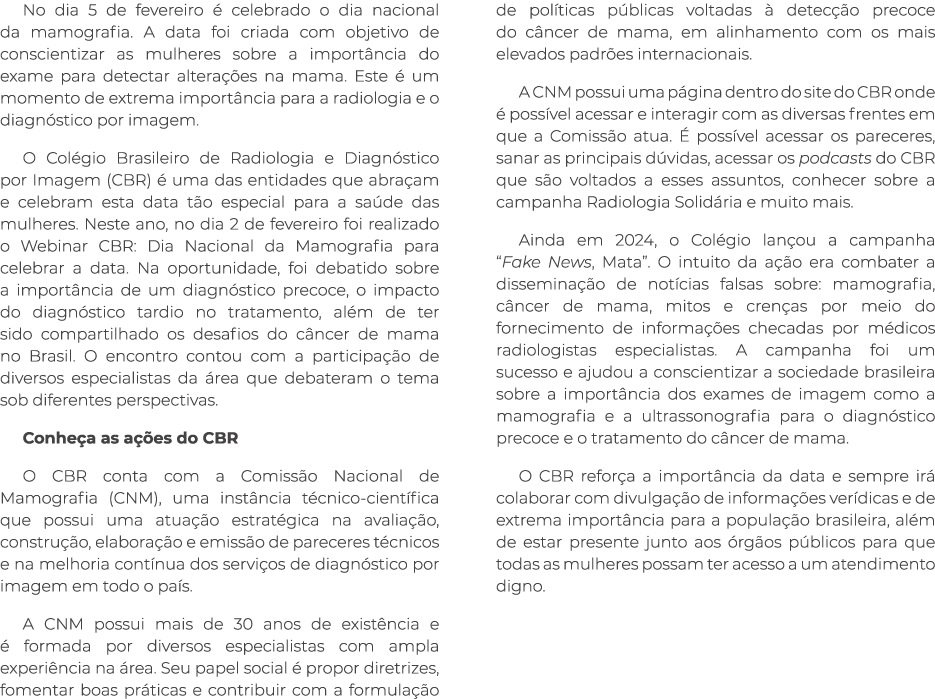 No dia 5 de fevereiro é celebrado o dia nacional da mamografia. A data foi criada com objetivo de conscientizar as mulheres sobre a importância do exame para detectar alterações na mama. Este é um momento de extrema importância para a radiologia e o diagnóstico por imagem.

O Colégio Brasileiro de Radiologia e Diagnóstico por Imagem (CBR) é uma das entidades que abraçam e celebram esta data tão especial para a saúde das mulheres. Neste ano, no dia 2 de fevereiro foi realizado o Webinar CBR: Dia Nacional da Mamografia para celebrar a data. Na oportunidade, foi debatido sobre a importância de um diagnóstico precoce, o impacto do diagnóstico tardio no tratamento, além de ter sido compartilhado os desafios do câncer de mama no Brasil. O encontro contou com a participação de diversos especialistas da área que debateram o tema sob diferentes perspectivas.

Conheça as ações do CBR

O CBR conta com a Comissão Nacional de Mamografia (CNM), uma instância técnico-científica que possui uma atuação estratégica na avaliação, construção, elaboração e emissão de pareceres técnicos e na melhoria contínua dos serviços de diagnóstico por imagem em todo o país.

A CNM possui mais de 30 anos de existência e é formada por diversos especialistas com ampla experiência na área. Seu papel social é propor diretrizes, fomentar boas práticas e contribuir com a formulação de políticas públicas voltadas à detecção precoce do câncer de mama, em alinhamento com os mais elevados padrões internacionais.

A CNM possui uma página dentro do site do CBR onde é possível acessar e interagir com as diversas frentes em que a Comissão atua. É possível acessar os pareceres, sanar as principais dúvidas, acessar os podcasts do CBR que são voltados a esses assuntos, conhecer sobre a campanha Radiologia Solidária e muito mais.

Ainda em 2024, o Colégio lançou a campanha "Fake News, Mata". O intuito da ação era combater a disseminação de notícias falsas sobre: mamografia, câncer de mama, mitos e crenças por meio do fornecimento de informações checadas por médicos radiologistas especialistas. A campanha foi um sucesso e ajudou a conscientizar a sociedade brasileira sobre a importância dos exames de imagem como a mamografia e a ultrassonografia para o diagnóstico precoce e o tratamento do câncer de mama.

O CBR reforça a importância da data e sempre irá colaborar com divulgação de informações verídicas e de extrema importância para a população brasileira, além de estar presente junto aos órgãos públicos para que todas as mulheres possam ter acesso a um atendimento digno.